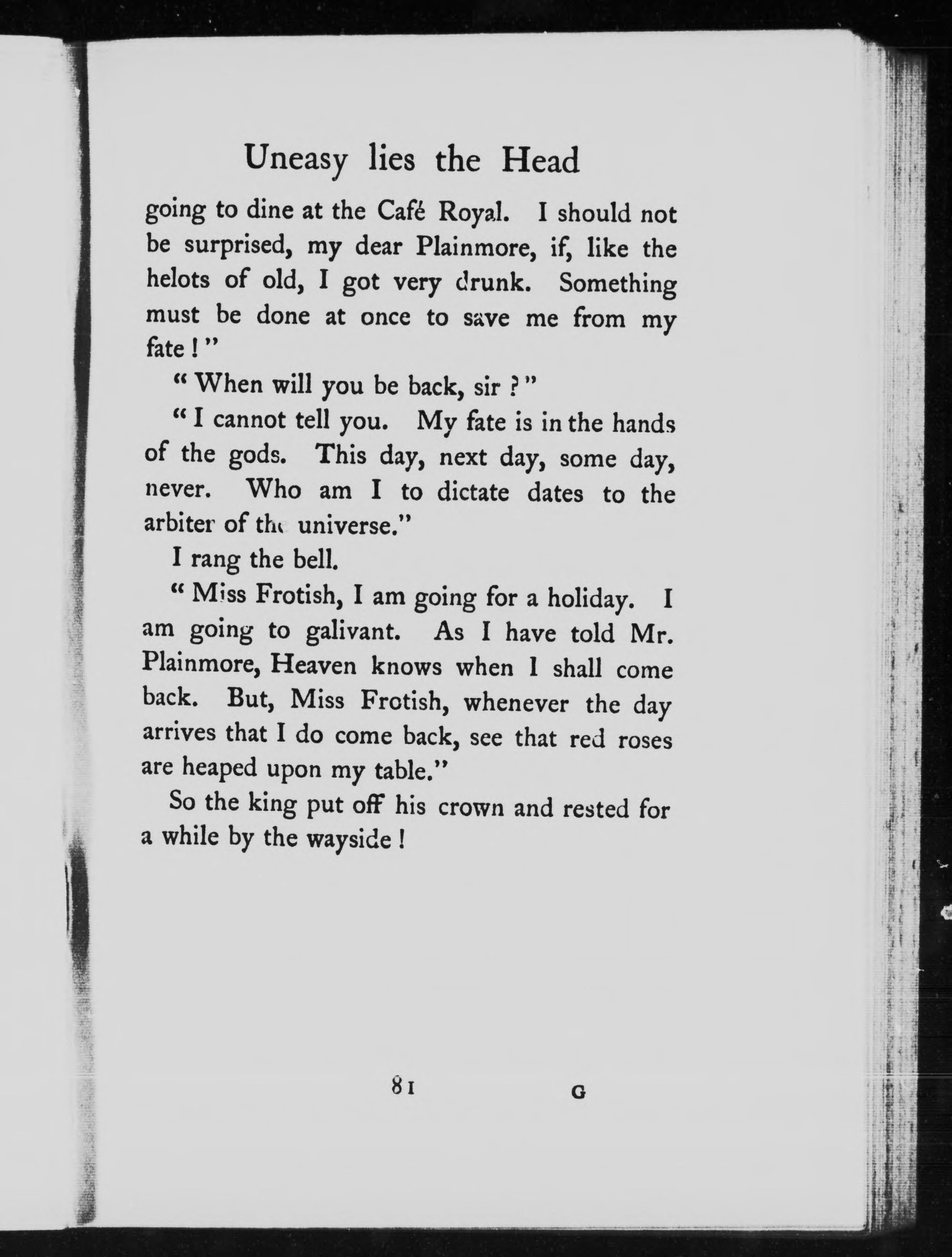 Uneasy lies the Head

going to dine at the Café Royal. I should not be surprised, my dear Plainmore, if, like the helots of old, I got very drunk. Something must be done at once to save me from my fate!"

"When will you be back, sir?"

"I cannot tell you. My fate is in the hands of the gods. This day, next day, some day, never. Who am I to dictate dates to the arbiter of the universe."

I rang the bell.

"Miss Frotish, I am going for a holiday. I am going to galivant. As I have told Mr. Plainmore, Heaven knows when I shall come back. But, Miss Frotish, whenever the day arrives that I do come back, see that red roses are heaped upon my table."

So the king put off his crown and rested for a while by the wayside!

81 G